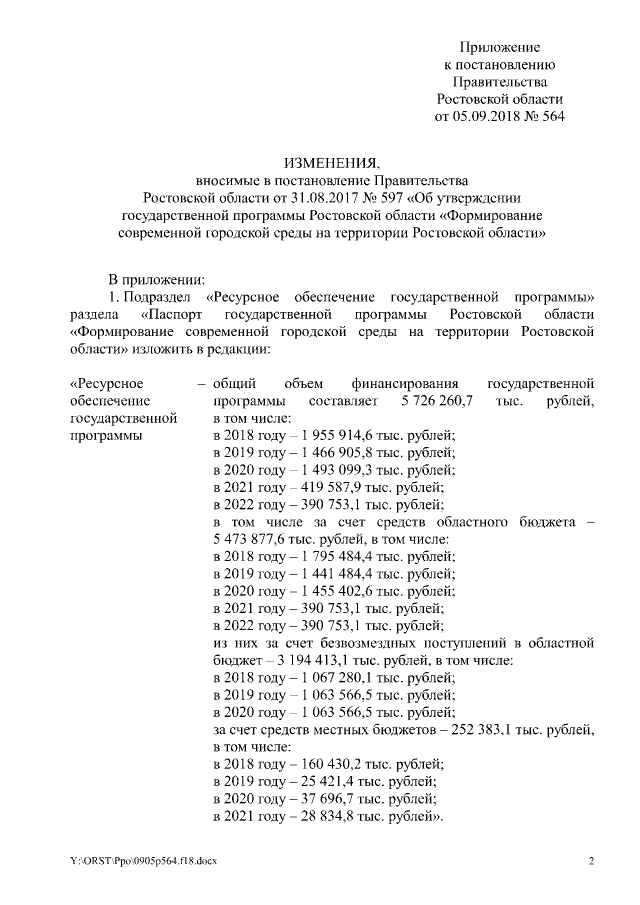 Приложение
к постановлению
Правительства
Ростовской области
от 05.09.2018 № 564

ИЗМЕНЕНИЯ,
вносимые в постановление Правительства
Ростовской области от 31.08.2017 № 597 «Об утверждении
государственной программы Ростовской области «Формирование
современной городской среды на территории Ростовской области»

В приложении:
1. Подраздел «Ресурсное обеспечение государственной программы» раздела «Паспорт государственной программы Ростовской области «Формирование современной городской среды на территории Ростовской области» изложить в редакции:

«Ресурсное обеспечение государственной программы – общий объем финансирования государственной программы составляет 5 726 260,7 тыс. рублей, в том числе:
в 2018 году – 1 955 914,6 тыс. рублей;
в 2019 году – 1 466 905,8 тыс. рублей;
в 2020 году – 1 493 099,3 тыс. рублей;
в 2021 году – 419 587,9 тыс. рублей;
в 2022 году – 390 753,1 тыс. рублей;
в том числе за счет средств областного бюджета – 5 473 877,6 тыс. рублей, в том числе:
в 2018 году – 1 795 484,4 тыс. рублей;
в 2019 году – 1 441 484,4 тыс. рублей;
в 2020 году – 1 455 402,6 тыс. рублей;
в 2021 году – 390 753,1 тыс. рублей;
в 2022 году – 390 753,1 тыс. рублей;
из них за счет безвозмездных поступлений в областной бюджет – 3 194 413,1 тыс. рублей, в том числе:
в 2018 году – 1 067 280,1 тыс. рублей;
в 2019 году – 1 063 566,5 тыс. рублей;
в 2020 году – 1 063 566,5 тыс. рублей;
за счет средств местных бюджетов – 252 383,1 тыс. рублей, в том числе:
в 2018 году – 160 430,2 тыс. рублей;
в 2019 году – 25 421,4 тыс. рублей;
в 2020 году – 37 696,7 тыс. рублей;
в 2021 году – 28 834,8 тыс. рублей».

Y:\ORST\Ppo\0905p564.f18.docx 2